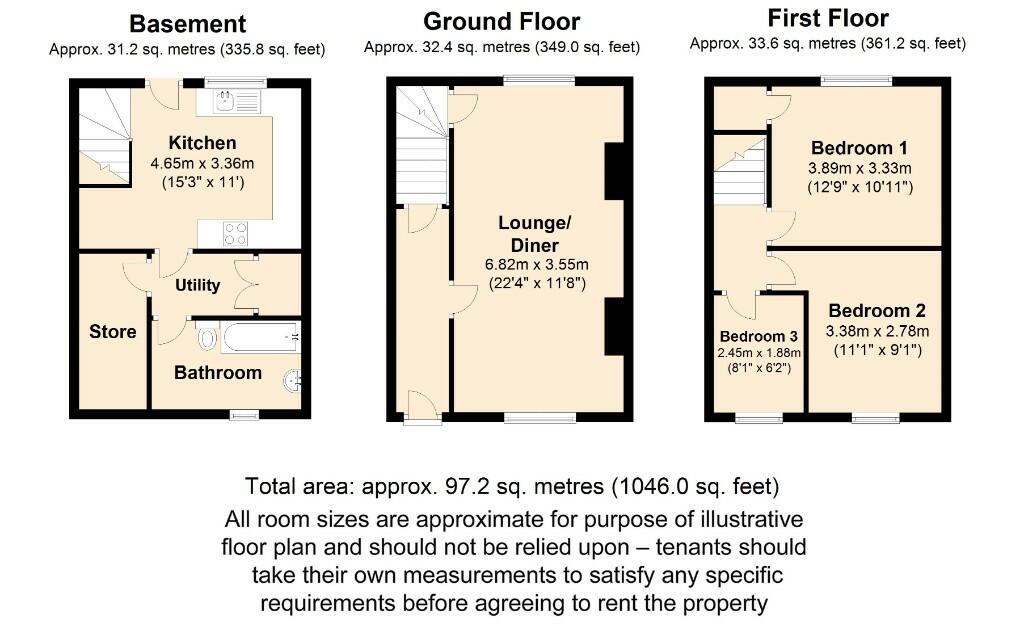 Basement
Approx. 31.2 sq. metres (335.8 sq. feet)

Kitchen
4.65m x 3.36m
(15'3" x 11')

Utility

Store

Bathroom

Ground Floor
Approx. 32.4 sq. metres (349.0 sq. feet)

Lounge/
Diner
6.82m x 3.55m
(22'4" x 11'8")

First Floor
Approx. 33.6 sq. metres (361.2 sq. feet)

Bedroom 1
3.89m x 3.33m
(12'9" x 10'11")

Bedroom 2
3.38m x 2.78m
(11'1" x 9'1")

Bedroom 3
2.45m x 1.88m
(8'1" x 6'2")

Total area: approx. 97.2 sq. metres (1046.0 sq. feet)
All room sizes are approximate for purpose of illustrative floor plan and should not be relied upon – tenants should take their own measurements to satisfy any specific requirements before agreeing to rent the property